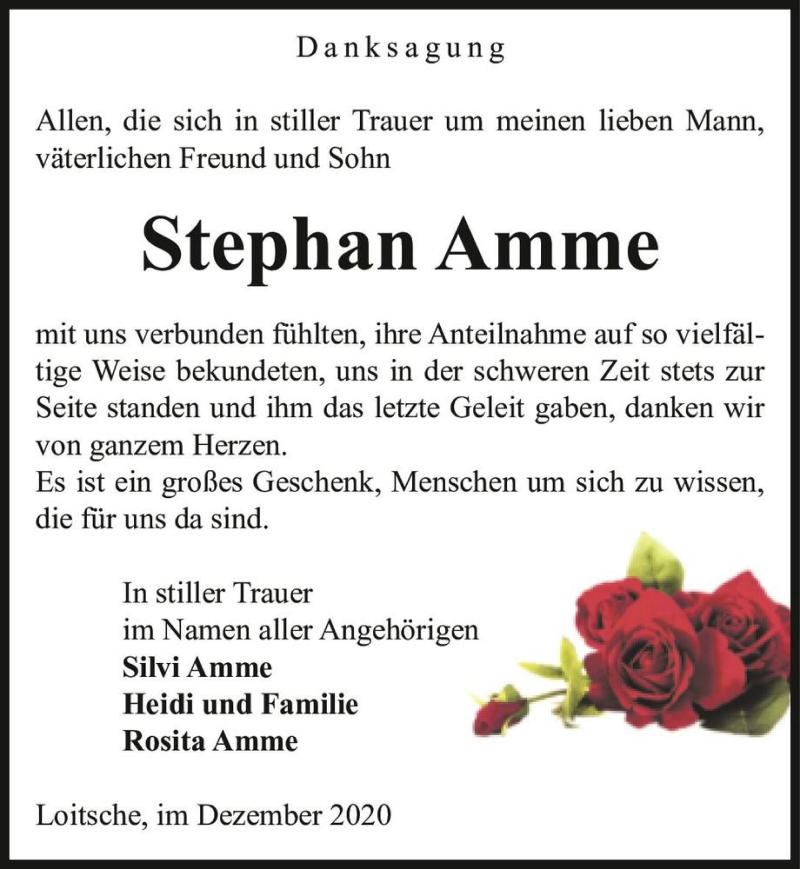 Danksagung

Allen, die sich in stiller Trauer um meinen lieben Mann, väterlichen Freund und Sohn

Stephan Amme

mit uns verbunden fühlten, ihre Anteilnahme auf so vielfältige Weise bekundeten, uns in der schweren Zeit stets zur Seite standen und ihm das letzte Geleit gaben, danken wir von ganzem Herzen.
Es ist ein großes Geschenk, Menschen um sich zu wissen, die für uns da sind.

In stiller Trauer
im Namen aller Angehörigen
Silvi Amme
Heidi und Familie
Rosita Amme

Loitsche, im Dezember 2020